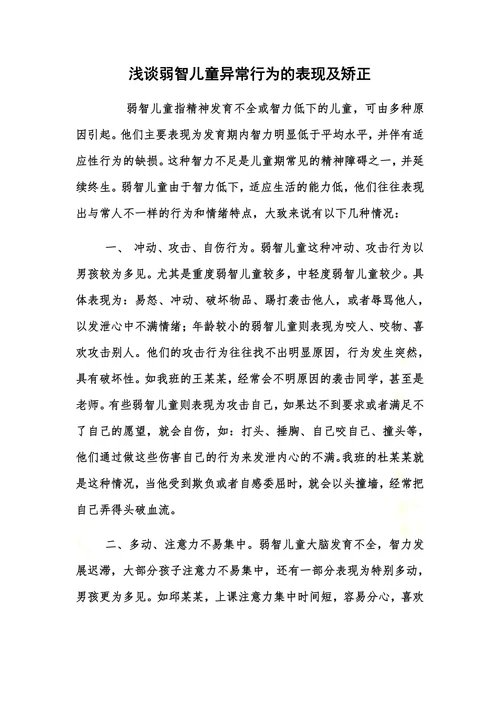 浅谈弱智儿童异常行为的表现及矫正

弱智儿童指精神发育不全或智力低下的儿童，可由多种原因引起。他们主要表现为发育期内智力明显低于平均水平，并伴有适应性行为的缺损。这种智力不足是儿童期常见的精神障碍之一，并延续终生。弱智儿童由于智力低下，适应生活的能力低，他们往往表现出与常人不一样的行为和情绪特点，大致来说有以下几种情况：

一、 冲动、攻击、自伤行为。弱智儿童这种冲动、攻击行为以男孩较为多见。尤其是重度弱智儿童较多，中轻度弱智儿童较少。具体表现为：易怒、冲动、破坏物品、踢打袭击他人，或者辱骂他人，以发泄心中不满情绪；年龄较小的弱智儿童则表现为咬人、咬物、喜欢攻击别人。他们的攻击行为往往找不出明显原因，行为发生突然，具有破坏性。如我班的王某某，经常会不明原因的袭击同学，甚至是老师。有些弱智儿童则表现为攻击自己，如果达不到要求或者满足不了自己的愿望，就会自伤，如：打头、捶胸、自己咬自己、撞头等，他们通过做这些伤害自己的行为来发泄内心的不满。我班的杜某某就是这种情况，当他受到欺负或者自感委屈时，就会以头撞墙，经常把自己弄得头破血流。

二、多动、注意力不易集中。弱智儿童大脑发育不全，智力发展迟滞，大部分孩子注意力不易集中，还有一部分表现为特别多动，男孩更为多见。如邱某某，上课注意力集中时间短，容易分心，喜欢